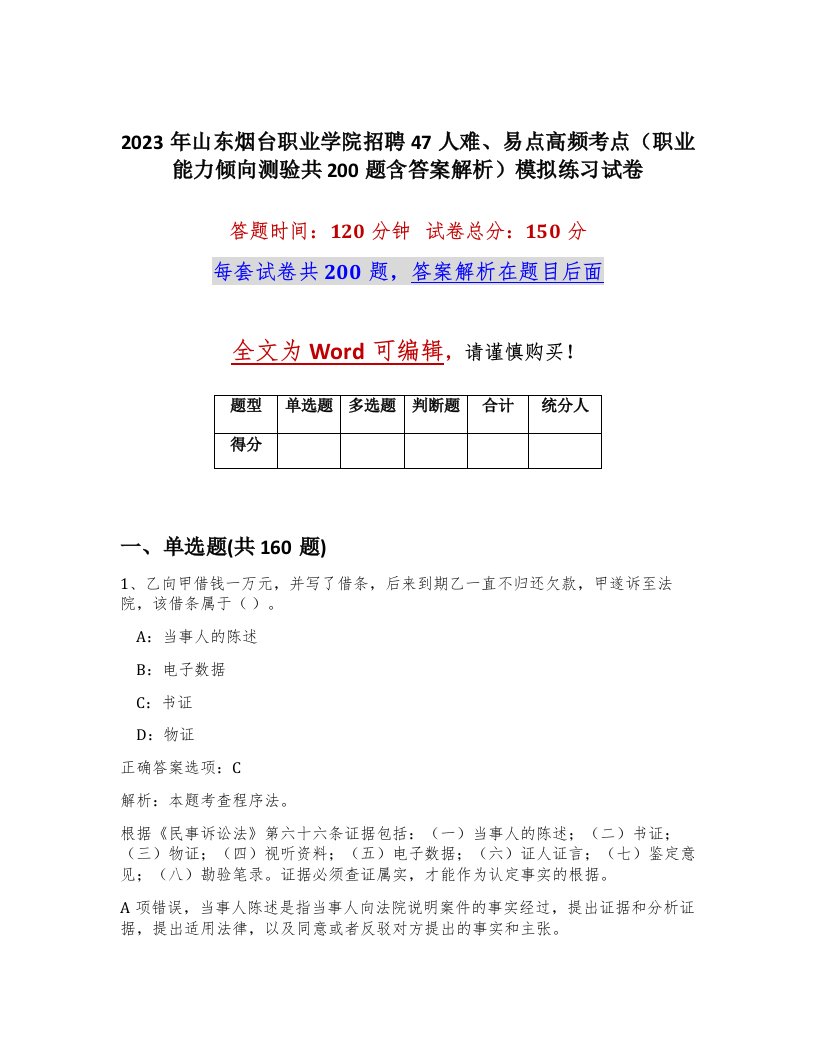 2023 年山东烟台职业学院招聘 47 人难、易点高频考点（职业能力倾向测验共 200 题含答案解析）模拟练习试卷

答题时间：120 分钟　试卷总分：150 分

每套试卷共 200 题，答案解析在题目后面

全文为 Word 可编辑，请谨慎购买！

| 题型 | 单选题 | 多选题 | 判断题 | 合计 | 统分人 |
|---|---|---|---|---|---|
| 得分 | | | | | |

一、单选题(共 160 题)

1、乙向甲借钱一万元，并写了借条，后来到期乙一直不归还欠款，甲遂诉至法院，该借条属于（ ）。

A：当事人的陈述

B：电子数据

C：书证

D：物证

正确答案选项：C

解析：本题考查程序法。

根据《民事诉讼法》第六十六条证据包括：（一）当事人的陈述；（二）书证；（三）物证；（四）视听资料；（五）电子数据；（六）证人证言；（七）鉴定意见；（八）勘验笔录。证据必须查证属实，才能作为认定事实的根据。

A 项错误，当事人陈述是指当事人向法院说明案件的事实经过，提出证据和分析证据，提出适用法律，以及同意或者反驳对方提出的事实和主张。